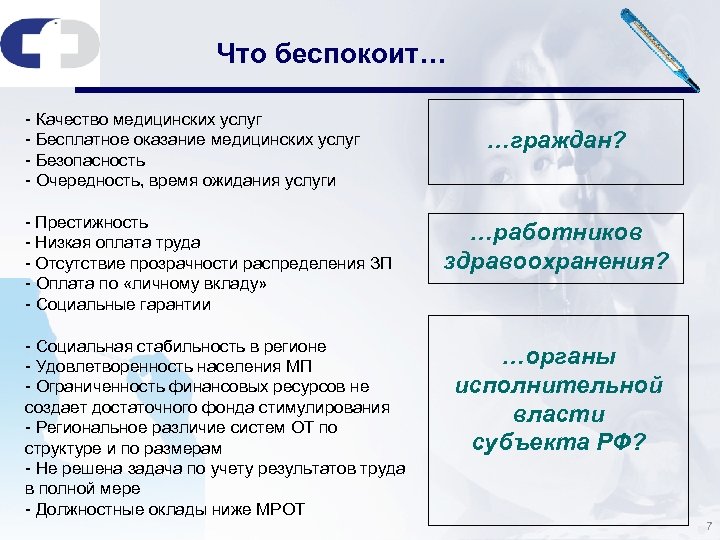 Что беспокоит…

- Качество медицинских услуг
- Бесплатное оказание медицинских услуг
- Безопасность
- Очередность, время ожидания услуги

…граждан?

- Престижность
- Низкая оплата труда
- Отсутствие прозрачности распределения ЗП
- Оплата по «личному вкладу»
- Социальные гарантии

…работников здравоохранения?

- Социальная стабильность в регионе
- Удовлетворенность населения МП
- Ограниченность финансовых ресурсов не создает достаточного фонда стимулирования
- Региональное различие систем ОТ по структуре и по размерам
- Не решена задача по учету результатов труда в полной мере
- Должностные оклады ниже МРОТ

…органы исполнительной власти субъекта РФ?

7